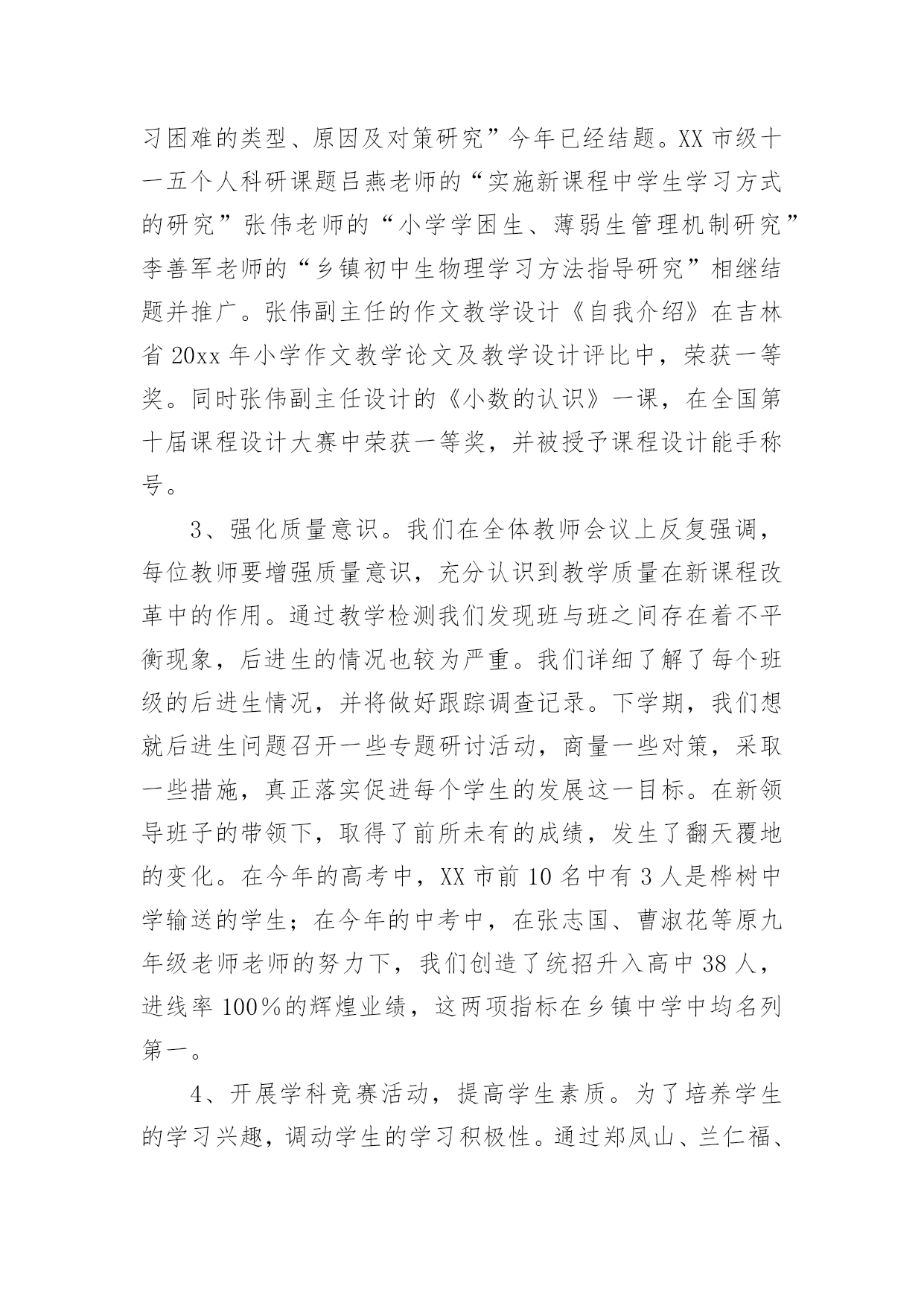 习困难的类型、原因及对策研究”今年已经结题。XX 市级十一五个人科研课题吕燕老师的“实施新课程中学生学习方式的研究”张伟老师的“小学学困生、薄弱生管理机制研究”李善军老师的“乡镇初中生物理学习方法指导研究”相继结题并推广。张伟副主任的作文教学设计《自我介绍》在吉林省 20xx 年小学作文教学论文及教学设计评比中，荣获一等奖。同时张伟副主任设计的《小数的认识》一课，在全国第十届课程设计大赛中荣获一等奖，并被授予课程设计能手称号。

3、强化质量意识。我们在全体教师会议上反复强调，每位教师要增强质量意识，充分认识到教学质量在新课程改革中的作用。通过教学检测我们发现班与班之间存在着不平衡现象，后进生的情况也较为严重。我们详细了解了每个班级的后进生情况，并将做好跟踪调查记录。下学期，我们想就后进生问题召开一些专题研讨活动，商量一些对策，采取一些措施，真正落实促进每个学生的发展这一目标。在新领导班子的带领下，取得了前所未有的成绩，发生了翻天覆地的变化。在今年的高考中，XX 市前 10 名中有 3 人是桦树中学输送的学生；在今年的中考中，在张志国、曹淑花等原九年级老师老师的努力下，我们创造了统招升入高中 38 人，进线率 100％的辉煌业绩，这两项指标在乡镇中学中均名列第一。

4、开展学科竞赛活动，提高学生素质。为了培养学生的学习兴趣，调动学生的学习积极性。通过郑凤山、兰仁福、